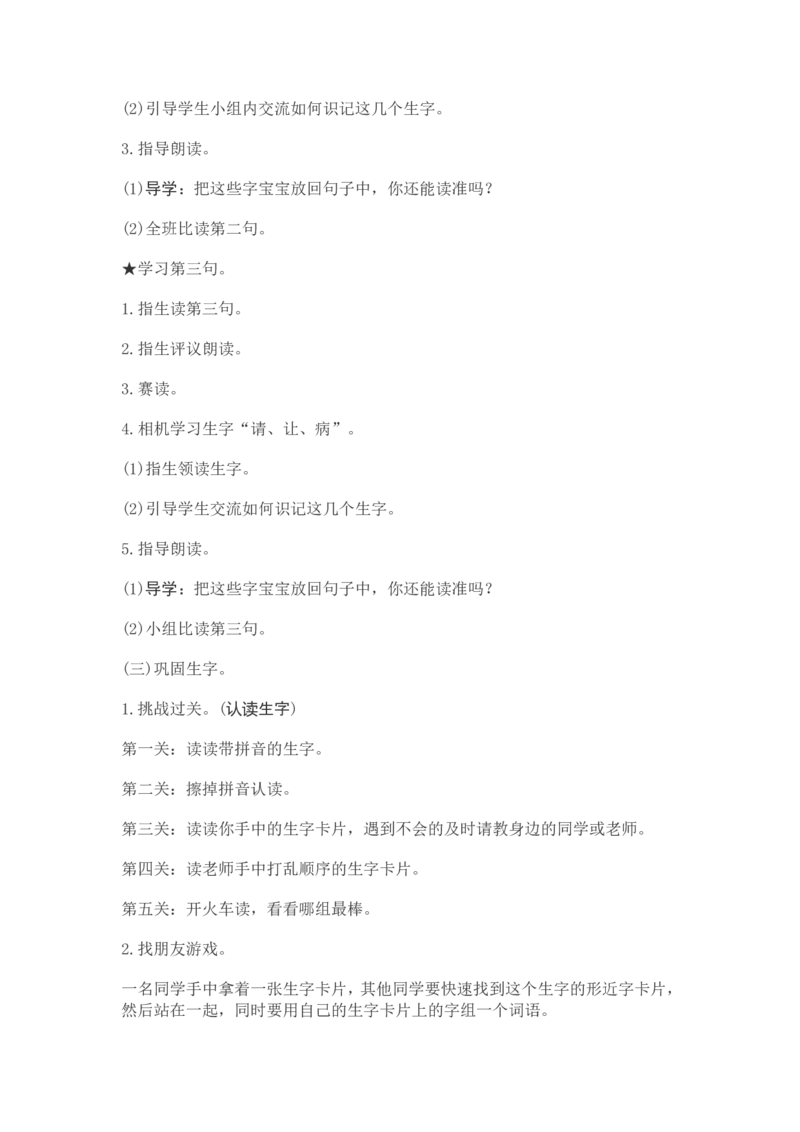 (2)引导学生小组内交流如何识记这几个生字。

3.指导朗读。

(1)导学：把这些字宝宝放回句子中，你还能读准吗？

(2)全班比读第二句。

★学习第三句。

1.指生读第三句。

2.指生评议朗读。

3.赛读。

4.相机学习生字“请、让、病”。

(1)指生领读生字。

(2)引导学生交流如何识记这几个生字。

5.指导朗读。

(1)导学：把这些字宝宝放回句子中，你还能读准吗？

(2)小组比读第三句。

(三)巩固生字。

1.挑战过关。(认读生字)

第一关：读读带拼音的生字。

第二关：擦掉拼音认读。

第三关：读读你手中的生字卡片，遇到不会的及时请教身边的同学或老师。

第四关：读老师手中打乱顺序的生字卡片。

第五关：开火车读，看看哪组最棒。

2.找朋友游戏。

一名同学手中拿着一张生字卡片，其他同学要快速找到这个生字的形近字卡片，然后站在一起，同时要用自己的生字卡片上的字组一个词语。